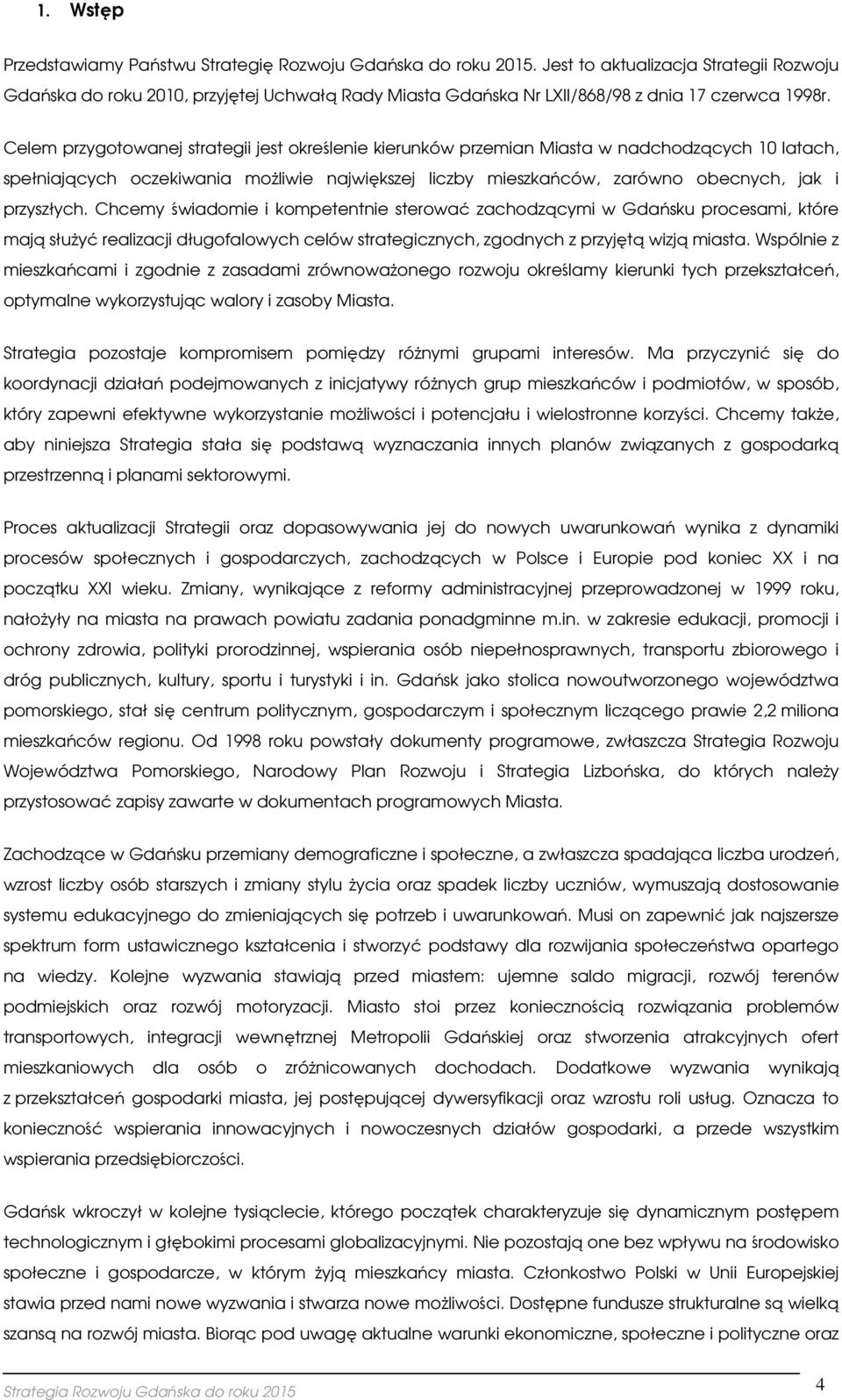 1. Wstęp

Przedstawiamy Państwu Strategię Rozwoju Gdańska do roku 2015. Jest to aktualizacja Strategii Rozwoju Gdańska do roku 2010, przyjętej Uchwałą Rady Miasta Gdańska Nr LXII/868/98 z dnia 17 czerwca 1998r.

Celem przygotowanej strategii jest określenie kierunków przemian Miasta w nadchodzących 10 latach, spełniających oczekiwania możliwie największej liczby mieszkańców, zarówno obecnych, jak i przyszłych. Chcemy świadomie i kompetentnie sterować zachodzącymi w Gdańsku procesami, które mają służyć realizacji długofalowych celów strategicznych, zgodnych z przyjętą wizją miasta. Wspólnie z mieszkańcami i zgodnie z zasadami zrównoważonego rozwoju określamy kierunki tych przekształceń, optymalne wykorzystując walory i zasoby Miasta.

Strategia pozostaje kompromisem pomiędzy różnymi grupami interesów. Ma przyczynić się do koordynacji działań podejmowanych z inicjatywy różnych grup mieszkańców i podmiotów, w sposób, który zapewni efektywne wykorzystanie możliwości i potencjału i wielostronne korzyści. Chcemy także, aby niniejsza Strategia stała się podstawą wyznaczania innych planów związanych z gospodarką przestrzenną i planami sektorowymi.

Proces aktualizacji Strategii oraz dopasowywania jej do nowych uwarunkowań wynika z dynamiki procesów społecznych i gospodarczych, zachodzących w Polsce i Europie pod koniec XX i na początku XXI wieku. Zmiany, wynikające z reformy administracyjnej przeprowadzonej w 1999 roku, nałożyły na miasta na prawach powiatu zadania ponadgminne m.in. w zakresie edukacji, promocji i ochrony zdrowia, polityki prorodzinnej, wspierania osób niepełnosprawnych, transportu zbiorowego i dróg publicznych, kultury, sportu i turystyki i in. Gdańsk jako stolica nowoutworzonego województwa pomorskiego, stał się centrum politycznym, gospodarczym i społecznym liczącego prawie 2,2 miliona mieszkańców regionu. Od 1998 roku powstały dokumenty programowe, zwłaszcza Strategia Rozwoju Województwa Pomorskiego, Narodowy Plan Rozwoju i Strategia Lizbońska, do których należy przystosować zapisy zawarte w dokumentach programowych Miasta.

Zachodzące w Gdańsku przemiany demograficzne i społeczne, a zwłaszcza spadająca liczba urodzeń, wzrost liczby osób starszych i zmiany stylu życia oraz spadek liczby uczniów, wymuszają dostosowanie systemu edukacyjnego do zmieniających się potrzeb i uwarunkowań. Musi on zapewnić jak najszersze spektrum form ustawicznego kształcenia i stworzyć podstawy dla rozwijania społeczeństwa opartego na wiedzy. Kolejne wyzwania stawiają przed miastem: ujemne saldo migracji, rozwój terenów podmiejskich oraz rozwój motoryzacji. Miasto stoi przez koniecznością rozwiązania problemów transportowych, integracji wewnętrznej Metropolii Gdańskiej oraz stworzenia atrakcyjnych ofert mieszkaniowych dla osób o zróżnicowanych dochodach. Dodatkowe wyzwania wynikają z przekształceń gospodarki miasta, jej postępującej dywersyfikacji oraz wzrostu roli usług. Oznacza to konieczność wspierania innowacyjnych i nowoczesnych działów gospodarki, a przede wszystkim wspierania przedsiębiorczości.

Gdańsk wkroczył w kolejne tysiąclecie, którego początek charakteryzuje się dynamicznym postępem technologicznym i głębokimi procesami globalizacyjnymi. Nie pozostają one bez wpływu na środowisko społeczne i gospodarcze, w którym żyją mieszkańcy miasta. Członkostwo Polski w Unii Europejskiej stawia przed nami nowe wyzwania i stwarza nowe możliwości. Dostępne fundusze strukturalne są wielką szansą na rozwój miasta. Biorąc pod uwagę aktualne warunki ekonomiczne, społeczne i polityczne oraz

Strategia Rozwoju Gdańska do roku 2015

4